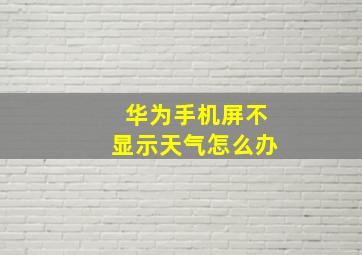 华为手机屏不显示天气怎么办